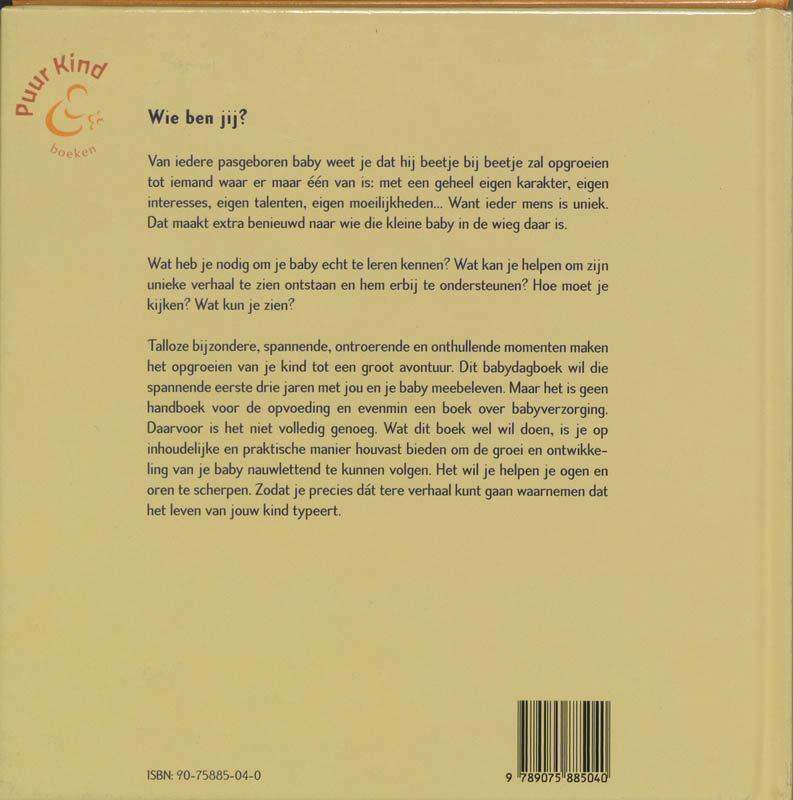 Puur Kind
boeken

Wie ben jij?

Van iedere pasgeboren baby weet je dat hij beetje bij beetje zal opgroeien tot iemand waar er maar één van is: met een geheel eigen karakter, eigen interesses, eigen talenten, eigen moeilijkheden... Want ieder mens is uniek. Dat maakt extra benieuwd naar wie die kleine baby in de wieg daar is.

Wat heb je nodig om je baby echt te leren kennen? Wat kan je helpen om zijn unieke verhaal te zien ontstaan en hem erbij te ondersteunen? Hoe moet je kijken? Wat kun je zien?

Talloze bijzondere, spannende, ontroerende en onthullende momenten maken het opgroeien van je kind tot een groot avontuur. Dit babydagboek wil die spannende eerste drie jaren met jou en je baby meebeleven. Maar het is geen handboek voor de opvoeding en evenmin een boek over babyverzorging. Daarvoor is het niet volledig genoeg. Wat dit boek wel wil doen, is je op inhoudelijke en praktische manier houvast bieden om de groei en ontwikkeling van je baby nauwlettend te kunnen volgen. Het wil je helpen je ogen en oren te scherpen. Zodat je precies dát tere verhaal kunt gaan waarnemen dat het leven van jouw kind typeert.

ISBN: 90-75885-04-0

9 789075 885040